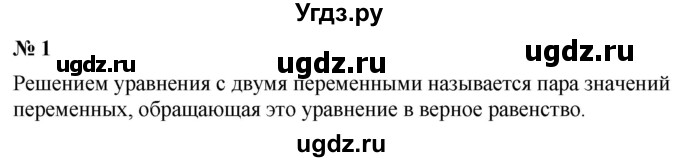 Угдз.ру

№ 1

ugdz.ru ugdz.ru ugdz.ru

Решением уравнения с двумя переменными называется пара значений переменных, обращающая это уравнение в верное равенство.

ugdz.ru